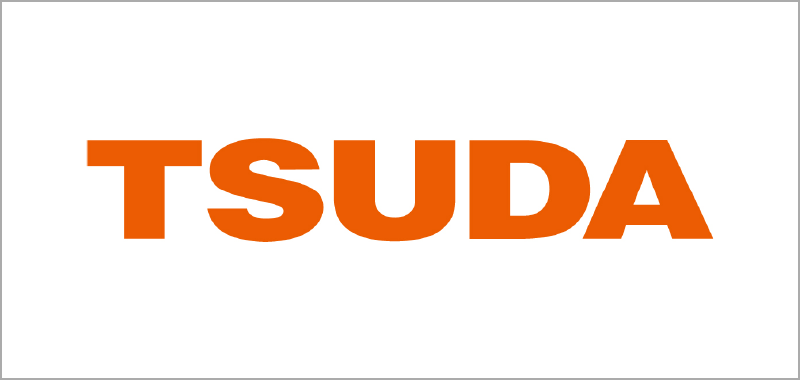 TSUDA